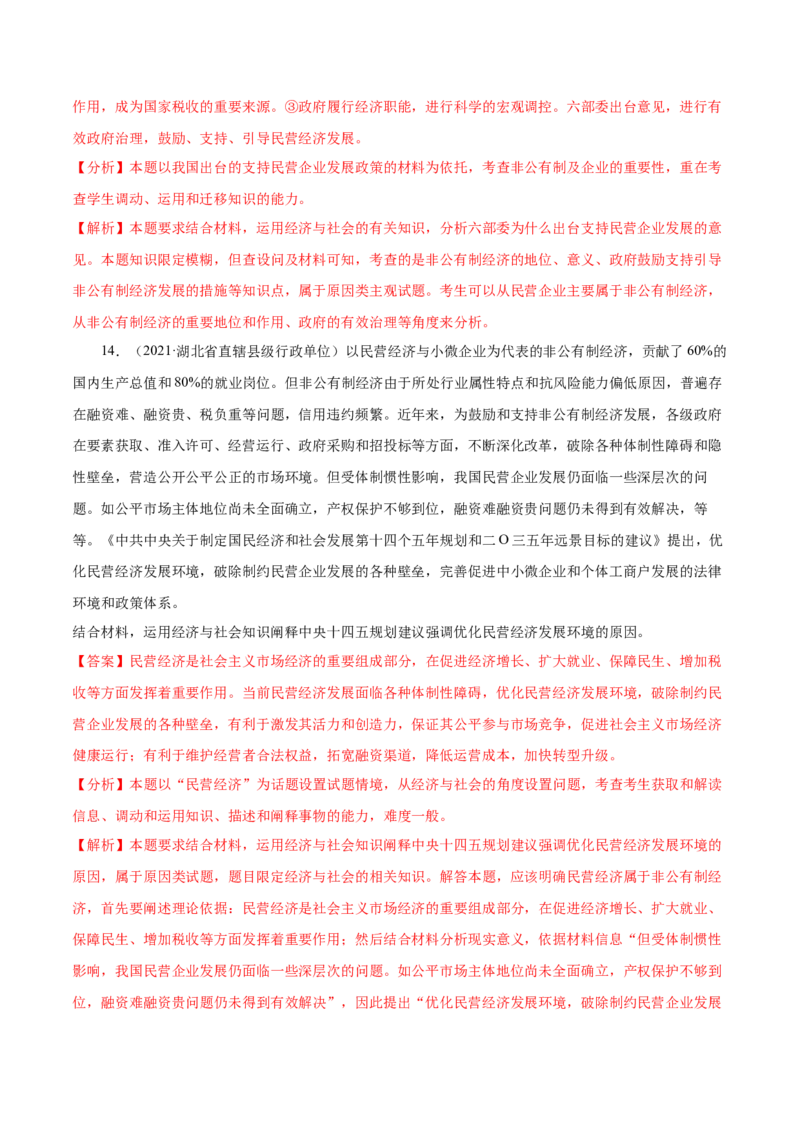 作用，成为国家税收的重要来源。③政府履行经济职能，进行科学的宏观调控。六部委出台意见，进行有效政府治理，鼓励、支持、引导民营经济发展。

【分析】本题以我国出台的支持民营企业发展政策的材料为依托，考查非公有制及企业的重要性，重在考查学生调动、运用和迁移知识的能力。

【解析】本题要求结合材料，运用经济与社会的有关知识，分析六部委为什么出台支持民营企业发展的意见。本题知识限定模糊，但查设问及材料可知，考查的是非公有制经济的地位、意义、政府鼓励支持引导非公有制经济发展的措施等知识点，属于原因类主观试题。考生可以从民营企业主要属于非公有制经济，从非公有制经济的重要地位和作用、政府的有效治理等角度来分析。

14．（2021·湖北省直辖县级行政单位）以民营经济与小微企业为代表的非公有制经济，贡献了60%的国内生产总值和80%的就业岗位。但非公有制经济由于所处行业属性特点和抗风险能力偏低原因，普遍存在融资难、融资贵、税负重等问题，信用违约频繁。近年来，为鼓励和支持非公有制经济发展，各级政府在要素获取、准入许可、经营运行、政府采购和招投标等方面，不断深化改革，破除各种体制性障碍和隐性壁垒，营造公开公平公正的市场环境。但受体制惯性影响，我国民营企业发展仍面临一些深层次的问题。如公平市场主体地位尚未全面确立，产权保护不够到位，融资难融资贵问题仍未得到有效解决，等等。《中共中央关于制定国民经济和社会发展第十四个五年规划和二O三五年远景目标的建议》提出，优化民营经济发展环境，破除制约民营企业发展的各种壁垒，完善促进中小微企业和个体工商户发展的法律环境和政策体系。

结合材料，运用经济与社会知识阐释中央十四五规划建议强调优化民营经济发展环境的原因。

【答案】民营经济是社会主义市场经济的重要组成部分，在促进经济增长、扩大就业、保障民生、增加税收等方面发挥着重要作用。当前民营经济发展面临各种体制性障碍，优化民营经济发展环境，破除制约民营企业发展的各种壁垒，有利于激发其活力和创造力，保证其公平参与市场竞争，促进社会主义市场经济健康运行；有利于维护经营者合法权益，拓宽融资渠道，降低运营成本，加快转型升级。

【分析】本题以“民营经济”为话题设置试题情境，从经济与社会的角度设置问题，考查考生获取和解读信息、调动和运用知识、描述和阐释事物的能力，难度一般。

【解析】本题要求结合材料，运用经济与社会知识阐释中央十四五规划建议强调优化民营经济发展环境的原因，属于原因类试题，题目限定经济与社会的相关知识。解答本题，应该明确民营经济属于非公有制经济，首先要阐述理论依据：民营经济是社会主义市场经济的重要组成部分，在促进经济增长、扩大就业、保障民生、增加税收等方面发挥着重要作用；然后结合材料分析现实意义，依据材料信息“但受体制惯性影响，我国民营企业发展仍面临一些深层次的问题。如公平市场主体地位尚未全面确立，产权保护不够到位，融资难融资贵问题仍未得到有效解决”，因此提出“优化民营经济发展环境，破除制约民营企业发展